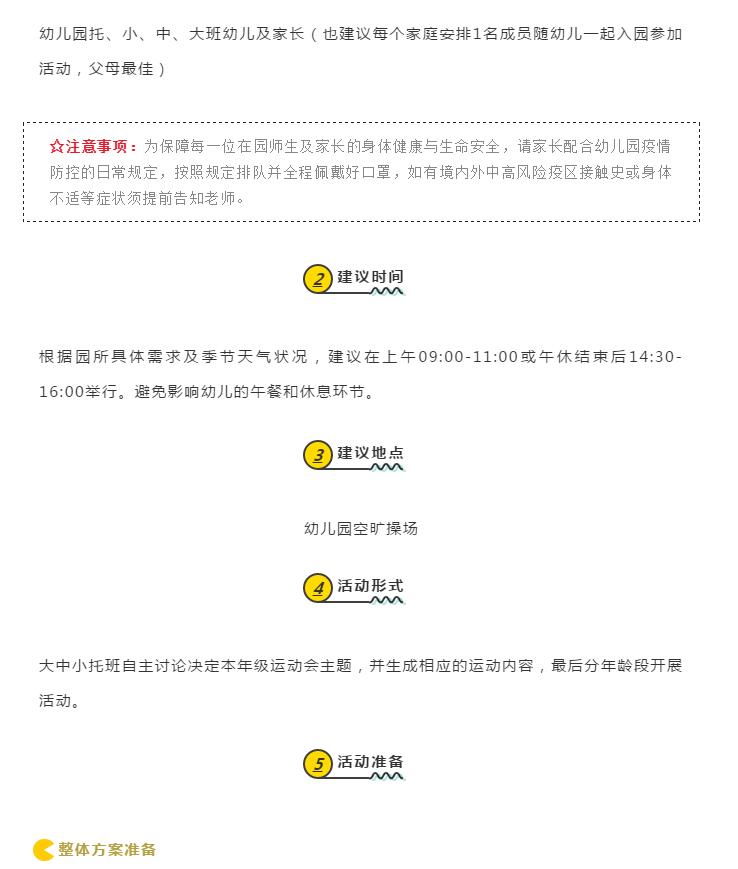 幼儿园托、小、中、大班幼儿及家长（也建议每个家庭安排1名成员随幼儿一起入园参加活动，父母最佳）

☆注意事项：为保障每一位在园师生及家长的身体健康与生命安全，请家长配合幼儿园疫情防控的日常规定，按照规定排队并全程佩戴好口罩，如有境内外中高风险疫区接触史或身体不适等症状须提前告知老师。

2 建议时间

根据园所具体需求及季节天气状况，建议在上午09:00-11:00或午休结束后14:30-16:00举行。避免影响幼儿的午餐和休息环节。

3 建议地点

幼儿园空旷操场

4 活动形式

大中小托班自主讨论决定本年级运动会主题，并生成相应的运动内容，最后分年龄段开展活动。

5 活动准备

整体方案准备